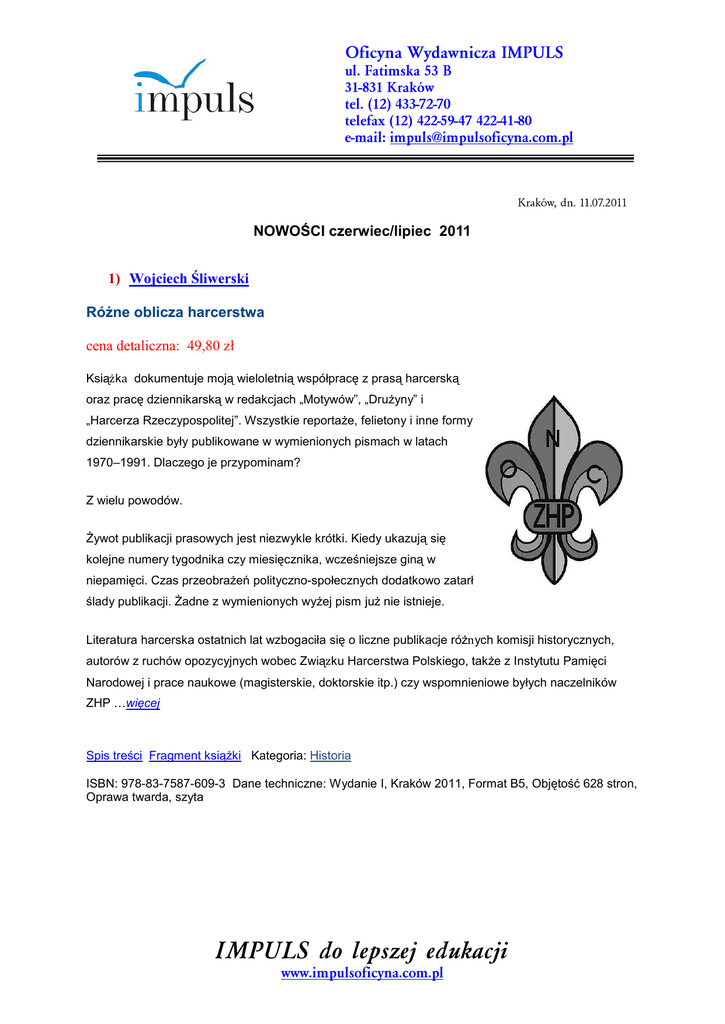 impuls

Oficyna Wydawnicza IMPULS
ul. Fatimska 53 B
31-831 Kraków
tel. (12) 433-72-70
telefax (12) 422-59-47 422-41-80
e-mail: impuls@impulsoficyna.com.pl

Kraków, dn. 11.07.2011

NOWOŚCI czerwiec/lipiec 2011

1) Wojciech Śliwerski

Różne oblicza harcerstwa

cena detaliczna: 49,80 zł

Książka dokumentuje moją wieloletnią współpracę z prasą harcerską oraz pracę dziennikarską w redakcjach „Motywów", „Drużyny" i „Harcerza Rzeczypospolitej". Wszystkie reportaże, felietony i inne formy dziennikarskie były publikowane w wymienionych pismach w latach 1970–1991. Dlaczego je przypominam?

Z wielu powodów.

Żywot publikacji prasowych jest niezwykle krótki. Kiedy ukazują się kolejne numery tygodnika czy miesięcznika, wcześniejsze giną w niepamięci. Czas przeobrażeń polityczno-społecznych dodatkowo zatarł ślady publikacji. Żadne z wymienionych wyżej pism już nie istnieje.

N O C ZHP

Literatura harcerska ostatnich lat wzbogaciła się o liczne publikacje różnych komisji historycznych, autorów z ruchów opozycyjnych wobec Związku Harcerstwa Polskiego, także z Instytutu Pamięci Narodowej i prace naukowe (magisterskie, doktorskie itp.) czy wspomnieniowe byłych naczelników ZHP …więcej

Spis treści Fragment książki Kategoria: Historia

ISBN: 978-83-7587-609-3 Dane techniczne: Wydanie I, Kraków 2011, Format B5, Objętość 628 stron, Oprawa twarda, szyta

IMPULS do lepszej edukacji
www.impulsoficyna.com.pl